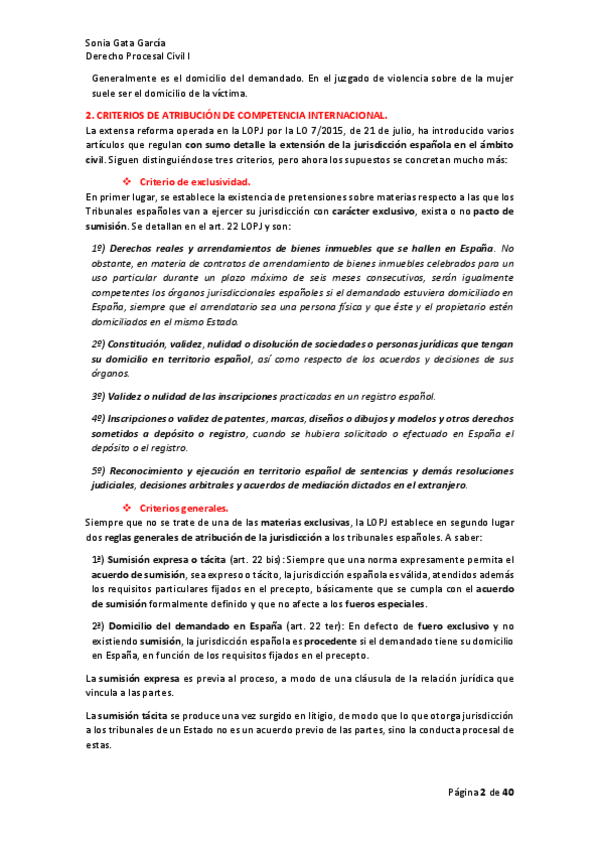 Sonia Gata García
Derecho Procesal Civil I

Generalmente es el domicilio del demandado. En el juzgado de violencia sobre de la mujer suele ser el domicilio de la víctima.

2. CRITERIOS DE ATRIBUCIÓN DE COMPETENCIA INTERNACIONAL.

La extensa reforma operada en la LOPJ por la LO 7/2015, de 21 de julio, ha introducido varios artículos que regulan con sumo detalle la extensión de la jurisdicción española en el ámbito civil. Siguen distinguiéndose tres criterios, pero ahora los supuestos se concretan mucho más:

❖ Criterio de exclusividad.

En primer lugar, se establece la existencia de pretensiones sobre materias respecto a las que los Tribunales españoles van a ejercer su jurisdicción con carácter exclusivo, exista o no pacto de sumisión. Se detallan en el art. 22 LOPJ y son:

1º) Derechos reales y arrendamientos de bienes inmuebles que se hallen en España. No obstante, en materia de contratos de arrendamiento de bienes inmuebles celebrados para un uso particular durante un plazo máximo de seis meses consecutivos, serán igualmente competentes los órganos jurisdiccionales españoles si el demandado estuviera domiciliado en España, siempre que el arrendatario sea una persona física y que éste y el propietario estén domiciliados en el mismo Estado.

2º) Constitución, validez, nulidad o disolución de sociedades o personas jurídicas que tengan su domicilio en territorio español, así como respecto de los acuerdos y decisiones de sus órganos.

3º) Validez o nulidad de las inscripciones practicadas en un registro español.

4º) Inscripciones o validez de patentes, marcas, diseños o dibujos y modelos y otros derechos sometidos a depósito o registro, cuando se hubiera solicitado o efectuado en España el depósito o el registro.

5º) Reconocimiento y ejecución en territorio español de sentencias y demás resoluciones judiciales, decisiones arbitrales y acuerdos de mediación dictados en el extranjero.

❖ Criterios generales.

Siempre que no se trate de una de las materias exclusivas, la LOPJ establece en segundo lugar dos reglas generales de atribución de la jurisdicción a los tribunales españoles. A saber:

1ª) Sumisión expresa o tácita (art. 22 bis): Siempre que una norma expresamente permita el acuerdo de sumisión, sea expreso o tácito, la jurisdicción española es válida, atendidos además los requisitos particulares fijados en el precepto, básicamente que se cumpla con el acuerdo de sumisión formalmente definido y que no afecte a los fueros especiales.

2ª) Domicilio del demandado en España (art. 22 ter): En defecto de fuero exclusivo y no existiendo sumisión, la jurisdicción española es procedente si el demandado tiene su domicilio en España, en función de los requisitos fijados en el precepto.

La sumisión expresa es previa al proceso, a modo de una cláusula de la relación jurídica que vincula a las partes.

La sumisión tácita se produce una vez surgido en litigio, de modo que lo que otorga jurisdicción a los tribunales de un Estado no es un acuerdo previo de las partes, sino la conducta procesal de estas.

Página 2 de 40